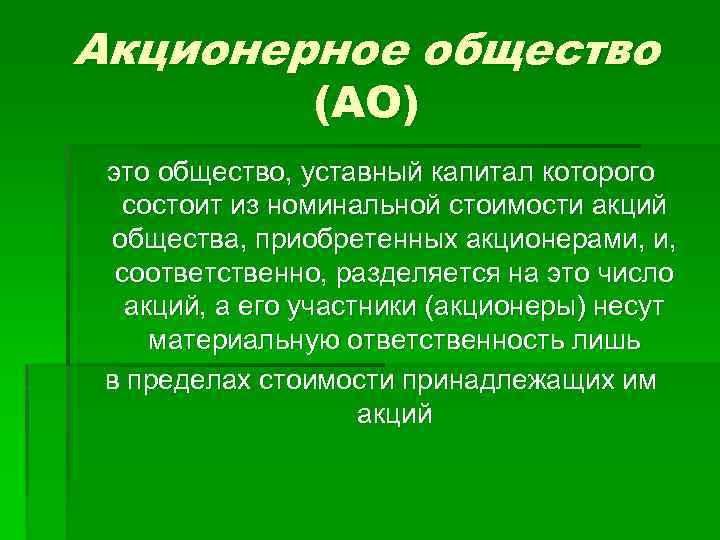 Акционерное общество (АО)

это общество, уставный капитал которого состоит из номинальной стоимости акций общества, приобретенных акционерами, и, соответственно, разделяется на это число акций, а его участники (акционеры) несут материальную ответственность лишь в пределах стоимости принадлежащих им акций